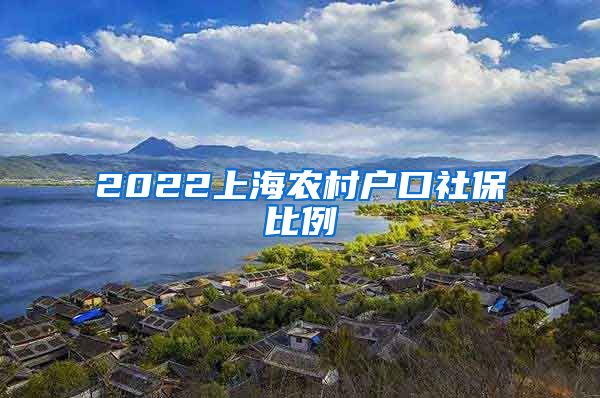 2022上海农村户口社保比例